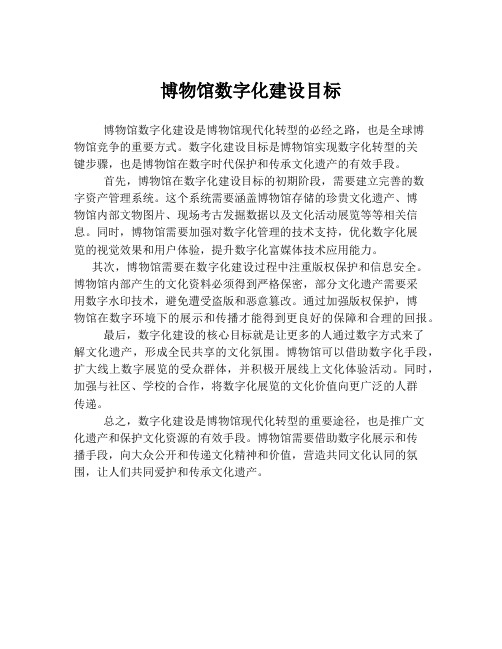 博物馆数字化建设目标

博物馆数字化建设是博物馆现代化转型的必经之路，也是全球博物馆竞争的重要方式。数字化建设目标是博物馆实现数字化转型的关键步骤，也是博物馆在数字时代保护和传承文化遗产的有效手段。

首先，博物馆在数字化建设目标的初期阶段，需要建立完善的数字资产管理系统。这个系统需要涵盖博物馆存储的珍贵文化遗产、博物馆内部文物图片、现场考古发掘数据以及文化活动展览等等相关信息。同时，博物馆需要加强对数字化管理的技术支持，优化数字化展览的视觉效果和用户体验，提升数字化富媒体技术应用能力。

其次，博物馆需要在数字化建设过程中注重版权保护和信息安全。博物馆内部产生的文化资料必须得到严格保密，部分文化遗产需要采用数字水印技术，避免遭受盗版和恶意篡改。通过加强版权保护，博物馆在数字环境下的展示和传播才能得到更良好的保障和合理的回报。

最后，数字化建设的核心目标就是让更多的人通过数字方式来了解文化遗产，形成全民共享的文化氛围。博物馆可以借助数字化手段，扩大线上数字展览的受众群体，并积极开展线上文化体验活动。同时，加强与社区、学校的合作，将数字化展览的文化价值向更广泛的人群传递。

总之，数字化建设是博物馆现代化转型的重要途径，也是推广文化遗产和保护文化资源的有效手段。博物馆需要借助数字化展示和传播手段，向大众公开和传递文化精神和价值，营造共同文化认同的氛围，让人们共同爱护和传承文化遗产。